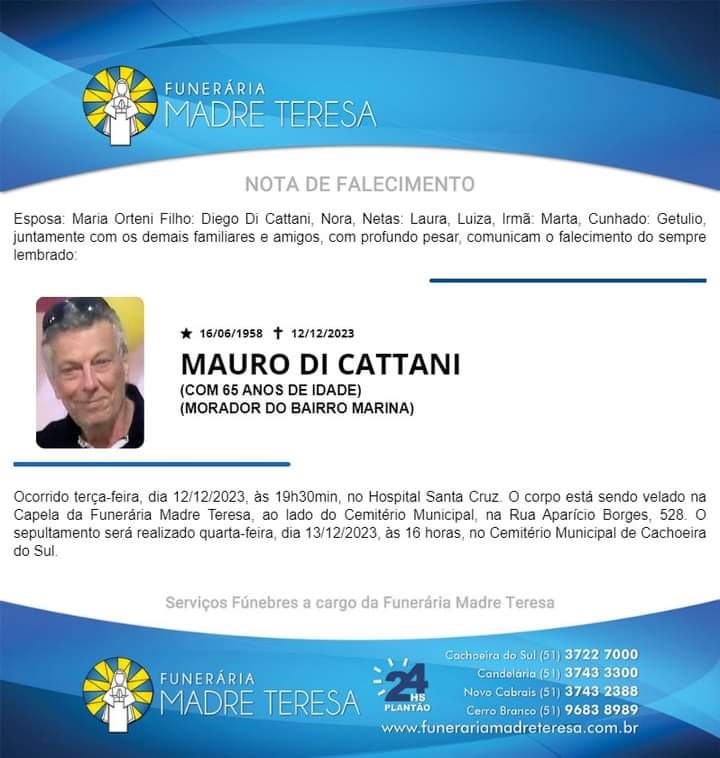 FUNERÁRIA
MADRE TERESA

NOTA DE FALECIMENTO

Esposa: Maria Orteni Filho: Diego Di Cattani, Nora, Netas: Laura, Luiza, Irmã: Marta, Cunhado: Getulio, juntamente com os demais familiares e amigos, com profundo pesar, comunicam o falecimento do sempre lembrado:

★ 16/06/1958 ✝ 12/12/2023

MAURO DI CATTANI

(COM 65 ANOS DE IDADE)
(MORADOR DO BAIRRO MARINA)

Ocorrido terça-feira, dia 12/12/2023, às 19h30min, no Hospital Santa Cruz. O corpo está sendo velado na Capela da Funerária Madre Teresa, ao lado do Cemitério Municipal, na Rua Aparício Borges, 528. O sepultamento será realizado quarta-feira, dia 13/12/2023, às 16 horas, no Cemitério Municipal de Cachoeira do Sul.

Serviços Fúnebres a cargo da Funerária Madre Teresa

FUNERÁRIA
MADRE TERESA

24 HS
PLANTÃO

Cachoeira do Sul (51) 3722 7000
Candelária (51) 3743 3300
Novo Cabrais (51) 3743 2388
Cerro Branco (51) 9683 8989
www.funerariamadreteresa.com.br